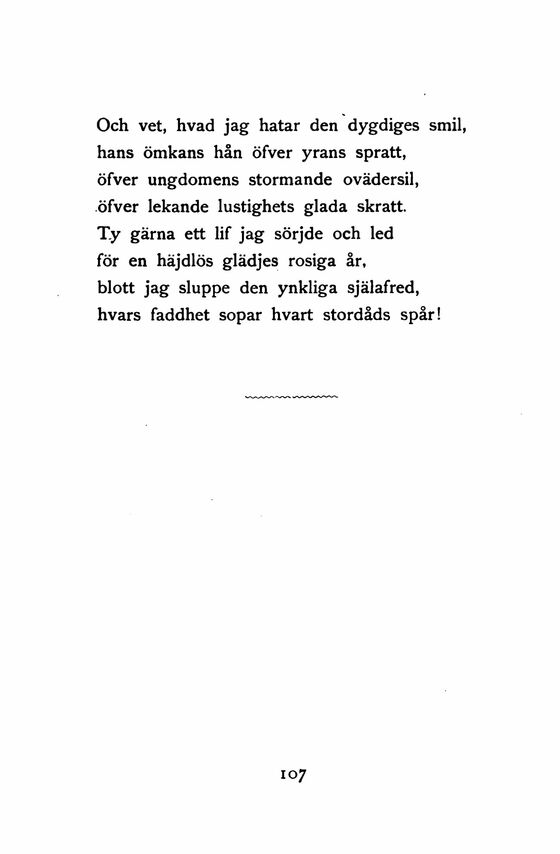 Och vet, hvad jag hatar den dygdiges smil,
hans ömkans hån öfver yrans spratt,
öfver ungdomens stormande ovädersil,
öfver lekande lustighets glada skratt.
Ty gärna ett lif jag sörjde och led
för en häjdlös glädjes rosiga år,
blott jag sluppe den ynkliga själafred,
hvars faddhet sopar hvart stordåds spår!

107